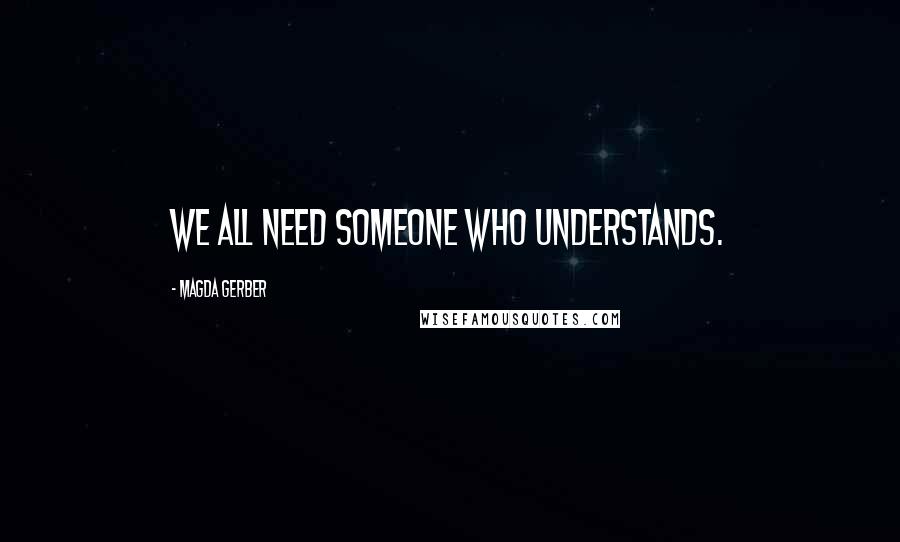 WE ALL NEED SOMEONE WHO UNDERSTANDS.

- MAGDA GERBER

WISEFAMOUSQUOTES.COM